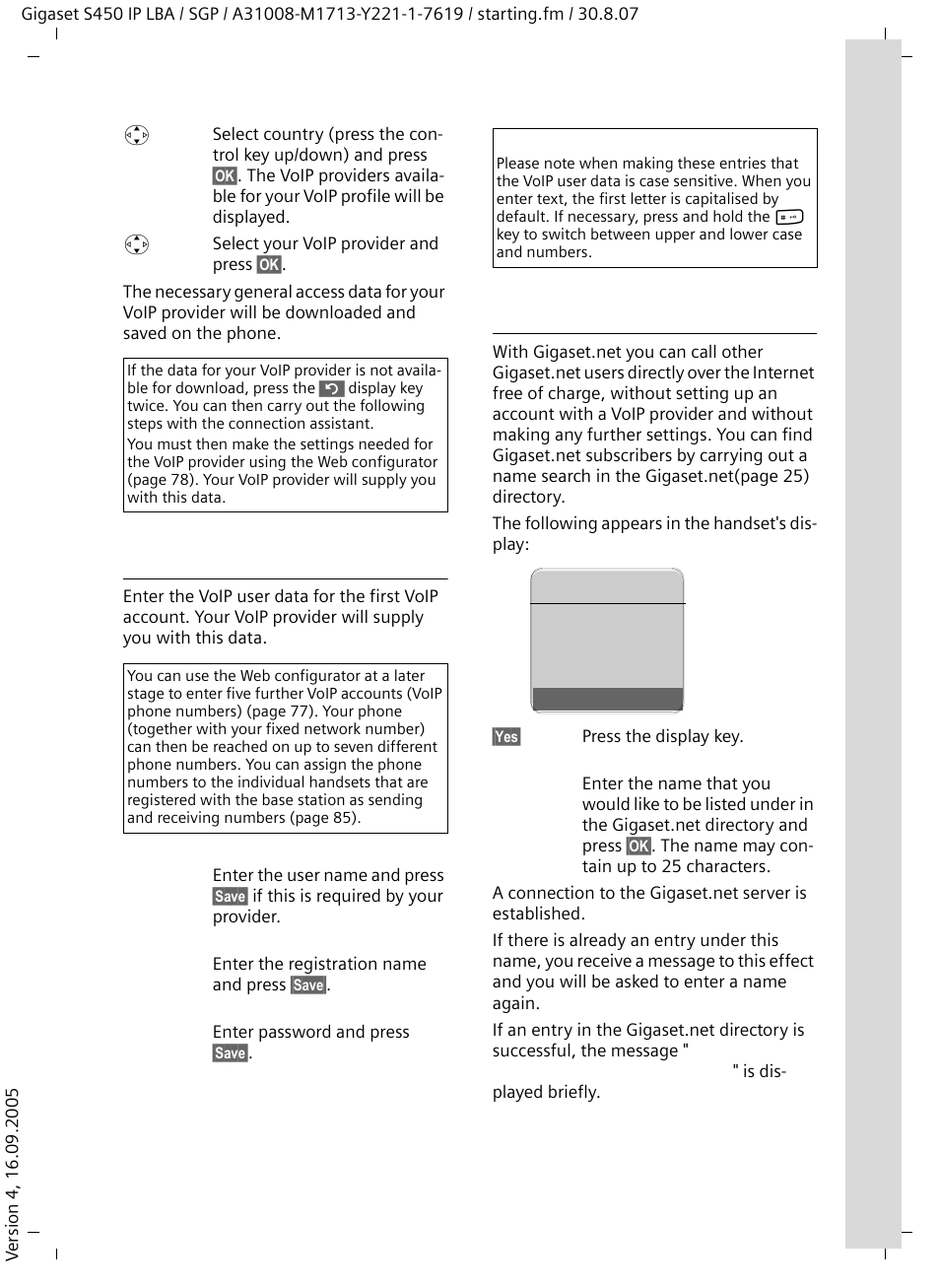 Gigaset S450 IP LBA / SGP / A31008-M1713-Y221-1-7619 / starting.fm / 30.8.07

Select country (press the control key up/down) and press OK. The VoIP providers available for your VoIP profile will be displayed.

Select your VoIP provider and press OK.

The necessary general access data for your VoIP provider will be downloaded and saved on the phone.

If the data for your VoIP provider is not available for download, press the display key twice. You can then carry out the following steps with the connection assistant.
You must then make the settings needed for the VoIP provider using the Web configurator (page 78). Your VoIP provider will supply you with this data.

Enter the VoIP user data for the first VoIP account. Your VoIP provider will supply you with this data.

You can use the Web configurator at a later stage to enter five further VoIP accounts (VoIP phone numbers) (page 77). Your phone (together with your fixed network number) can then be reached on up to seven different phone numbers. You can assign the phone numbers to the individual handsets that are registered with the base station as sending and receiving numbers (page 85).

Enter the user name and press Save if this is required by your provider.

Enter the registration name and press Save.

Enter password and press Save.

Please note when making these entries that the VoIP user data is case sensitive. When you enter text, the first letter is capitalised by default. If necessary, press and hold the key to switch between upper and lower case and numbers.

With Gigaset.net you can call other Gigaset.net users directly over the Internet free of charge, without setting up an account with a VoIP provider and without making any further settings. You can find Gigaset.net subscribers by carrying out a name search in the Gigaset.net(page 25) directory.

The following appears in the handset's display:

Yes Press the display key.

Enter the name that you would like to be listed under in the Gigaset.net directory and press OK. The name may contain up to 25 characters.

A connection to the Gigaset.net server is established.

If there is already an entry under this name, you receive a message to this effect and you will be asked to enter a name again.

If an entry in the Gigaset.net directory is successful, the message " " is displayed briefly.

Version 4, 16.09.2005